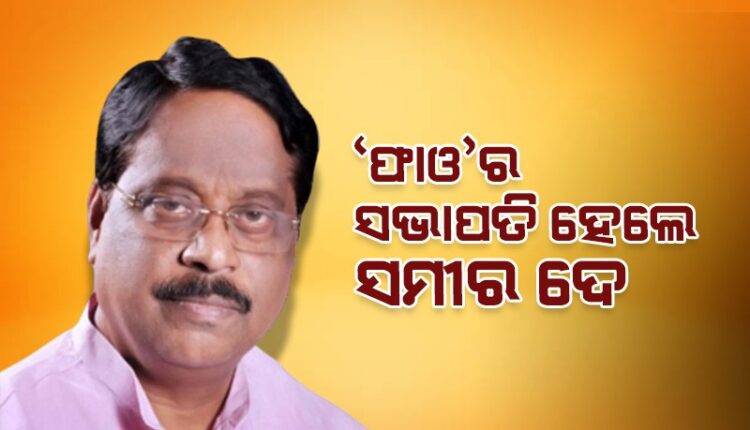 ‘ଫାଓ’ର ସଭାପତି ହେଲେ ସମୀର ଦେ